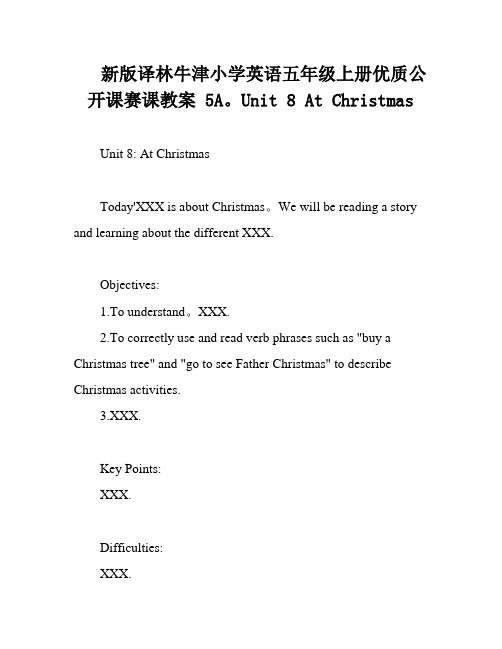 新版译林牛津小学英语五年级上册优质公开课赛课教案 5A。Unit 8 At Christmas

Unit 8: At Christmas

Today'XXX is about Christmas。We will be reading a story and learning about the different XXX.

Objectives:

1.To understand。XXX.

2.To correctly use and read verb phrases such as "buy a Christmas tree" and "go to see Father Christmas" to describe Christmas activities.

3.XXX.

Key Points:

XXX.

Difficulties:

XXX.